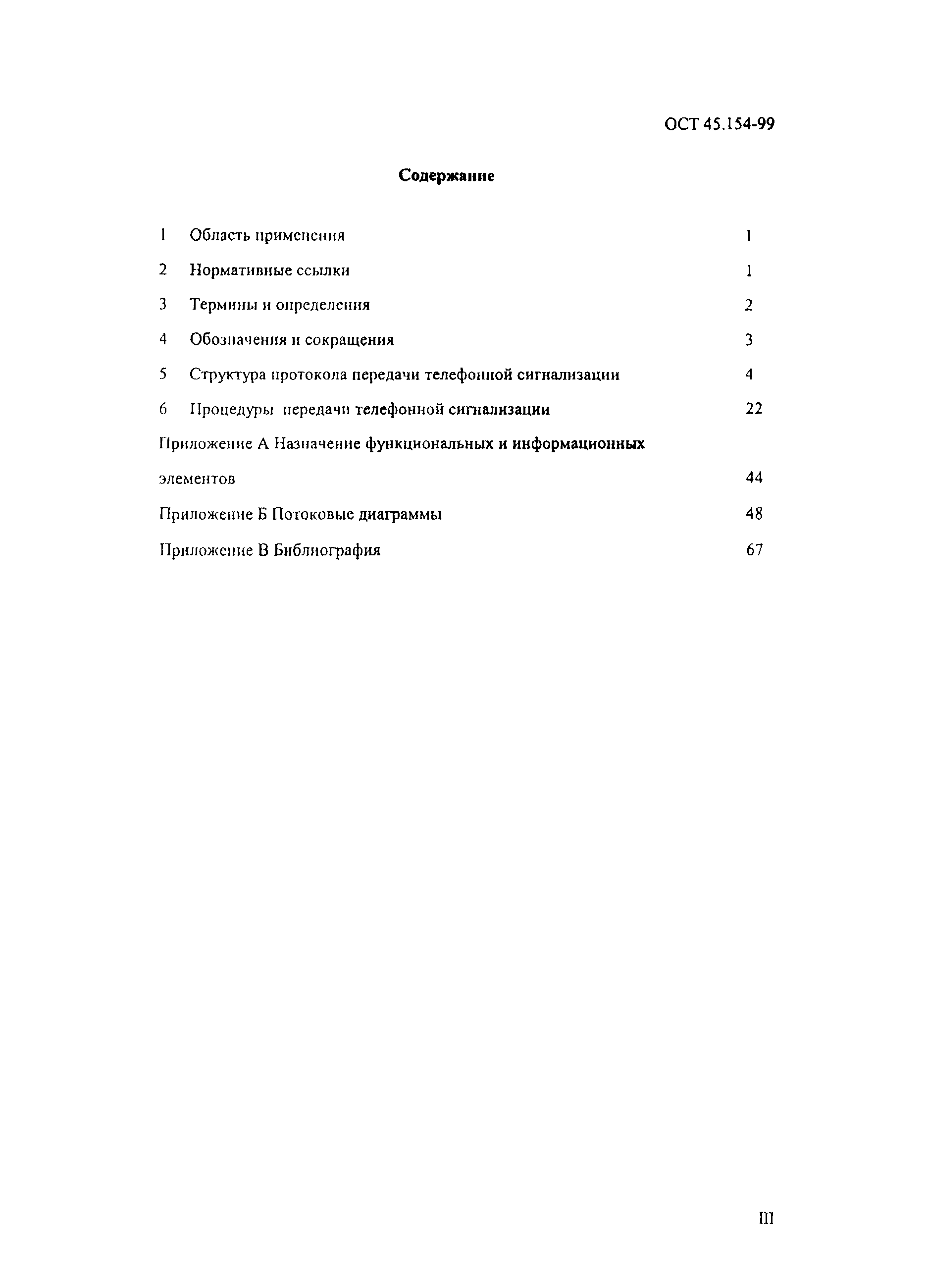 ОСТ 45.154-99

Содержание

1 Область применения 1

2 Нормативные ссылки 1

3 Термины и определения 2

4 Обозначения и сокращения 3

5 Структура протокола передачи телефонной сигнализации 4

6 Процедуры передачи телефонной сигнализации 22

Приложение А Назначение функциональных и информационных элементов 44

Приложение Б Потоковые диаграммы 48

Приложение В Библиография 67

III